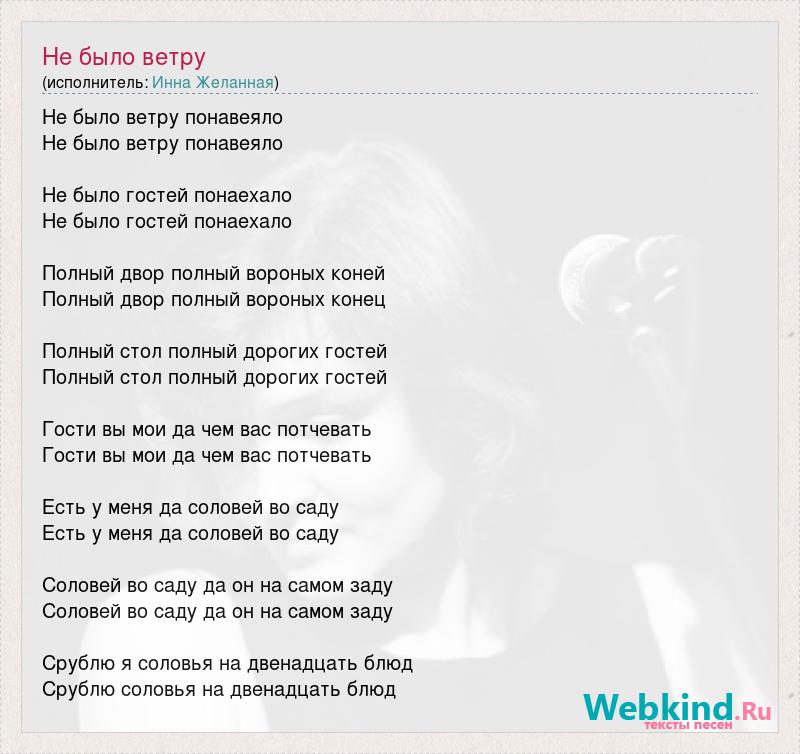 Не было ветру
(исполнитель: Инна Желанная)

Не было ветру понавеяло
Не было ветру понавеяло

Не было гостей понаехало
Не было гостей понаехало

Полный двор полный вороных коней
Полный двор полный вороных конец

Полный стол полный дорогих гостей
Полный стол полный дорогих гостей

Гости вы мои да чем вас потчевать
Гости вы мои да чем вас потчевать

Есть у меня да соловей во саду
Есть у меня да соловей во саду

Соловей во саду да он на самом заду
Соловей во саду да он на самом заду

Срублю я соловья на двенадцать блюд
Срублю соловья на двенадцать блюд

Webkind.Ru
тексты песен